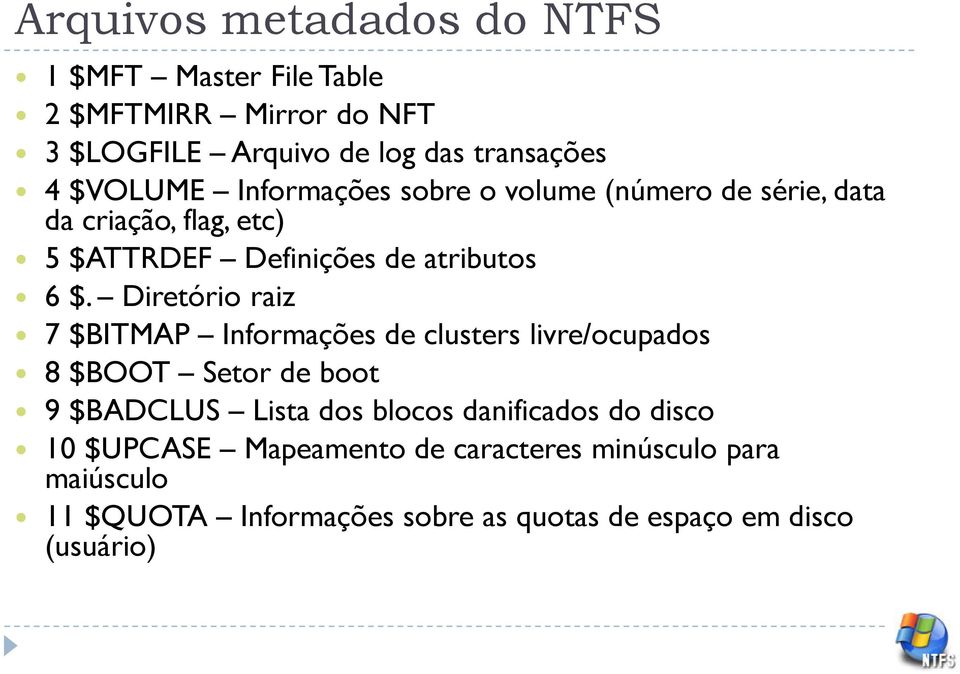 Arquivos metadados do NTFS

- 1 \$MFT – Master File Table
- 2 \$MFTMIRR – Mirror do NFT
- 3 \$LOGFILE – Arquivo de log das transações
- 4 \$VOLUME – Informações sobre o volume (número de série, data da criação, flag, etc)
- 5 \$ATTRDEF – Definições de atributos
- 6 \$. – Diretório raiz
- 7 \$BITMAP – Informações de clusters livre/ocupados
- 8 \$BOOT – Setor de boot
- 9 \$BADCLUS – Lista dos blocos danificados do disco
- 10 \$UPCASE – Mapeamento de caracteres minúsculo para maiúsculo
- 11 \$QUOTA – Informações sobre as quotas de espaço em disco (usuário)

NTFS